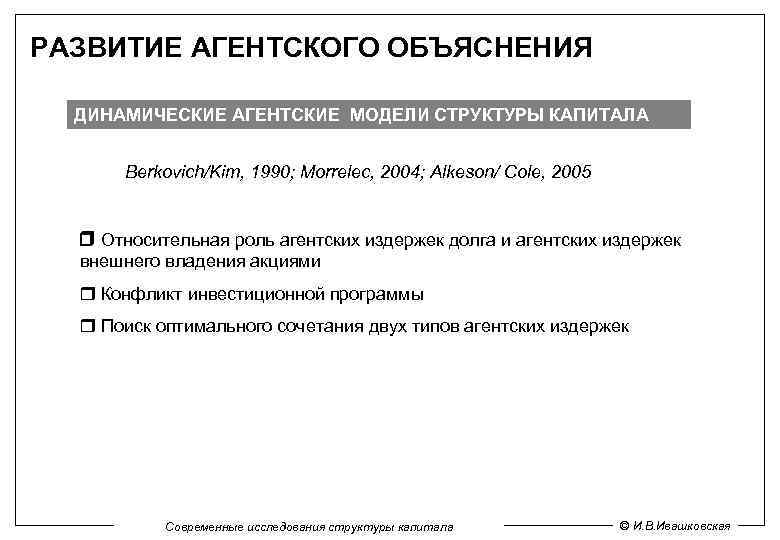 РАЗВИТИЕ АГЕНТСКОГО ОБЪЯСНЕНИЯ

ДИНАМИЧЕСКИЕ АГЕНТСКИЕ МОДЕЛИ СТРУКТУРЫ КАПИТАЛА

Berkovich/Kim, 1990; Morrelec, 2004; Alkeson/ Cole, 2005

❒ Относительная роль агентских издержек долга и агентских издержек внешнего владения акциями

❒ Конфликт инвестиционной программы

❒ Поиск оптимального сочетания двух типов агентских издержек

Современные исследования структуры капитала

© И.В.Ивашковская